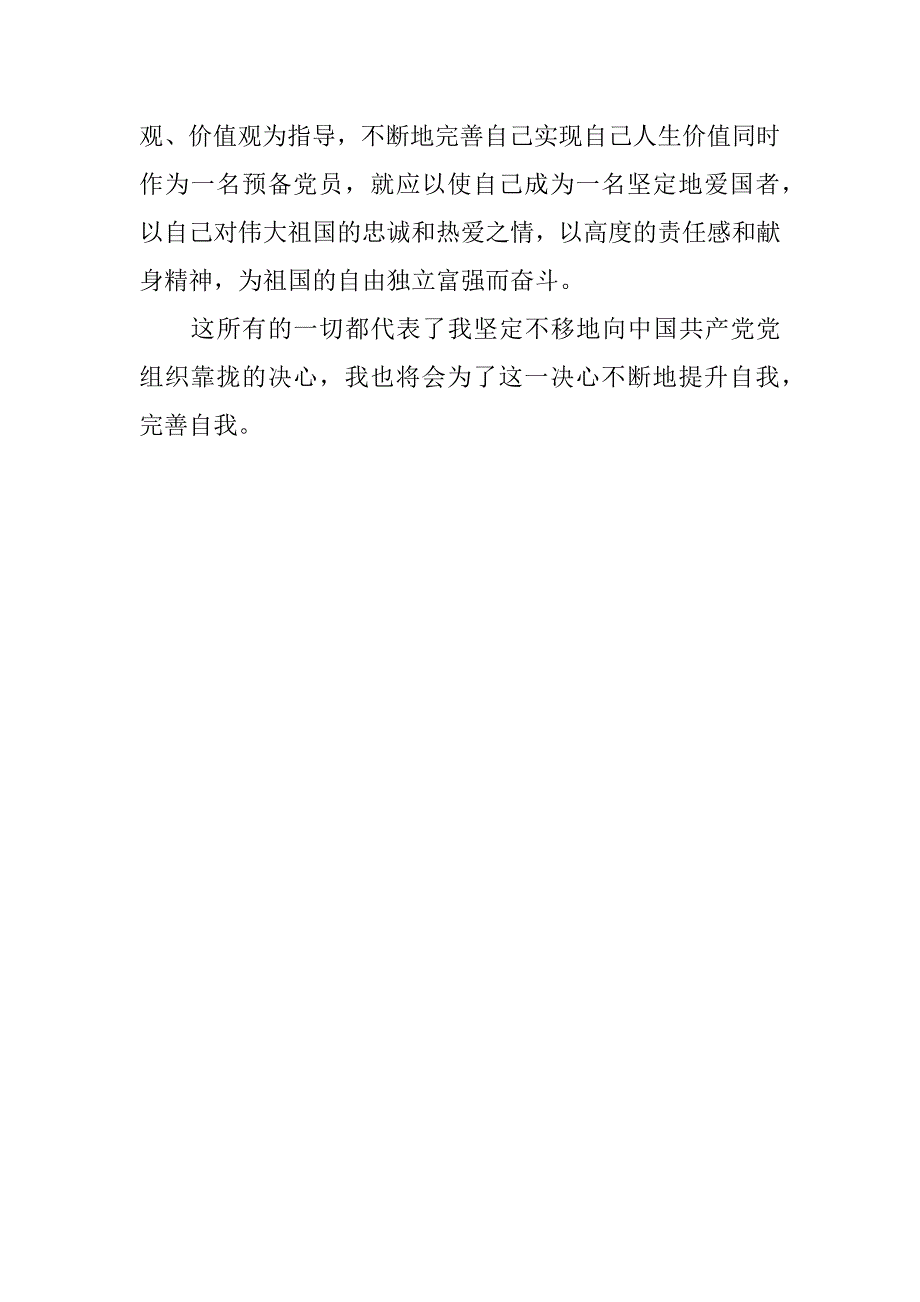 观、价值观为指导，不断地完善自己实现自己人生价值同时作为一名预备党员，就应以使自己成为一名坚定地爱国者，以自己对伟大祖国的忠诚和热爱之情，以高度的责任感和献身精神，为祖国的自由独立富强而奋斗。

这所有的一切都代表了我坚定不移地向中国共产党党组织靠拢的决心，我也将会为了这一决心不断地提升自我，完善自我。